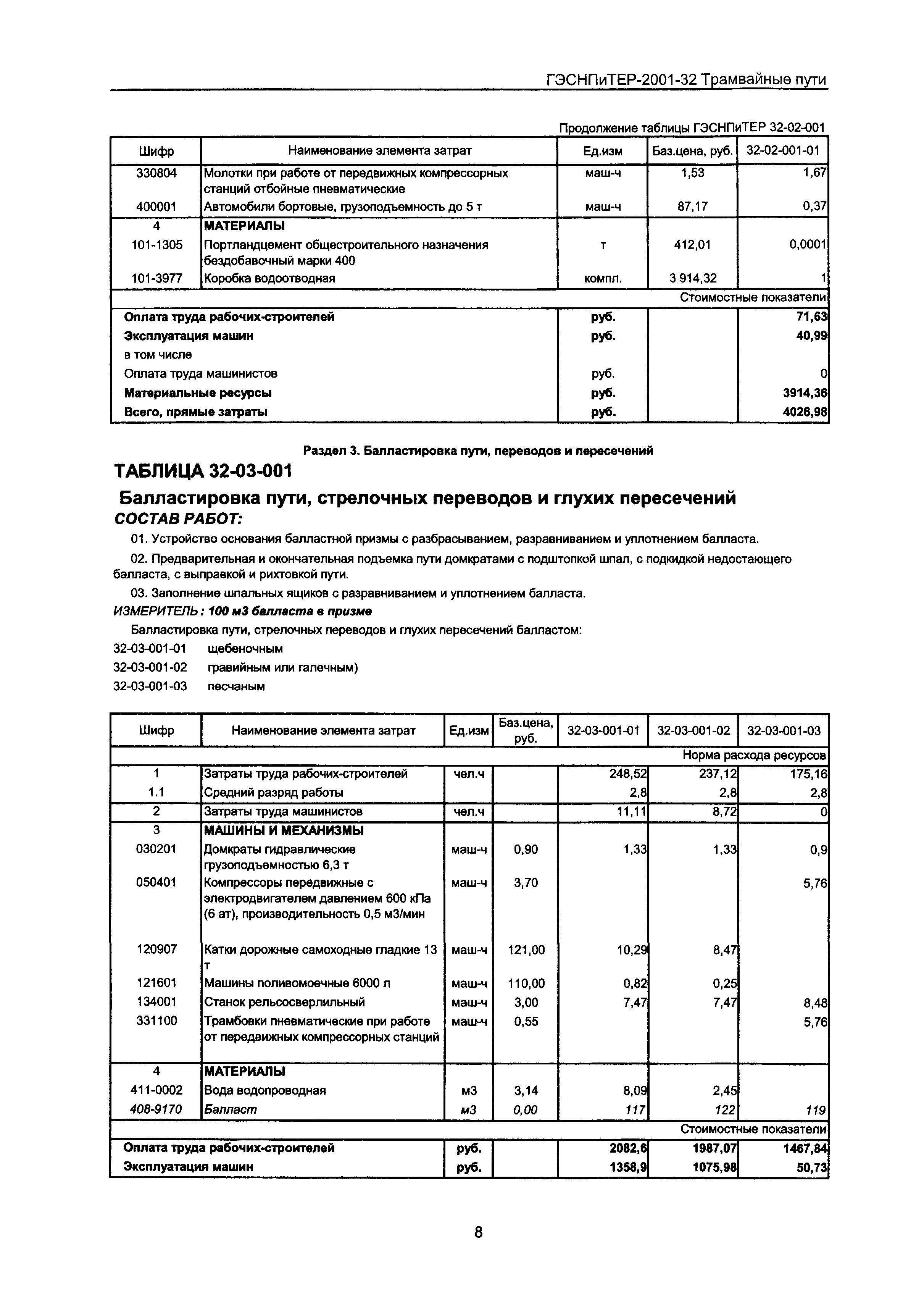 ГЭСНПиТЕР-2001-32 Трамвайные пути

Продолжение таблицы ГЭСНПиТЕР 32-02-001

| Шифр | Наименование элемента затрат | Ед.изм | Баз.цена, руб. | 32-02-001-01 |
|---|---|---|---|---|
| 330804 | Молотки при работе от передвижных компрессорных станций отбойные пневматические | маш-ч | 1,53 | 1,67 |
| 400001 | Автомобили бортовые, грузоподъемность до 5 т | маш-ч | 87,17 | 0,37 |
| 4 | МАТЕРИАЛЫ | | | |
| 101-1305 | Портландцемент общестроительного назначения бездобавочный марки 400 | т | 412,01 | 0,0001 |
| 101-3977 | Коробка водоотводная | компл. | 3 914,32 | 1 |
| | | | | Стоимостные показатели |
| Оплата труда рабочих-строителей | | руб. | | 71,63 |
| Эксплуатация машин | | руб. | | 40,99 |
| в том числе | | | | |
| Оплата труда машинистов | | руб. | | 0 |
| Материальные ресурсы | | руб. | | 3914,36 |
| Всего, прямые затраты | | руб. | | 4026,98 |

Раздел 3. Балластировка пути, переводов и пересечений

ТАБЛИЦА 32-03-001

Балластировка пути, стрелочных переводов и глухих пересечений

СОСТАВ РАБОТ:

01. Устройство основания балластной призмы с разбрасыванием, разравниванием и уплотнением балласта.

02. Предварительная и окончательная подъемка пути домкратами с подштопкой шпал, с подкидкой недостающего балласта, с выправкой и рихтовкой пути.

03. Заполнение шпальных ящиков с разравниванием и уплотнением балласта.

ИЗМЕРИТЕЛЬ: 100 м3 балласта в призме

Балластировка пути, стрелочных переводов и глухих пересечений балластом:

32-03-001-01 щебеночным

32-03-001-02 гравийным или галечным)

32-03-001-03 песчаным

| Шифр | Наименование элемента затрат | Ед.изм | Баз.цена, руб. | 32-03-001-01 | 32-03-001-02 | 32-03-001-03 |
|---|---|---|---|---|---|---|
| | | | | | | Норма расхода ресурсов |
| 1 | Затраты труда рабочих-строителей | чел.ч | | 248,52 | 237,12 | 175,16 |
| 1.1 | Средний разряд работы | | | 2,8 | 2,8 | 2,8 |
| 2 | Затраты труда машинистов | чел.ч | | 11,11 | 8,72 | 0 |
| 3 | МАШИНЫ И МЕХАНИЗМЫ | | | | | |
| 030201 | Домкраты гидравлические грузоподъемностью 6,3 т | маш-ч | 0,90 | 1,33 | 1,33 | 0,9 |
| 050401 | Компрессоры передвижные с электродвигателем давлением 600 кПа (6 ат), производительность 0,5 м3/мин | маш-ч | 3,70 | | | 5,76 |
| 120907 | Катки дорожные самоходные гладкие 13 т | маш-ч | 121,00 | 10,29 | 8,47 | |
| 121601 | Машины поливомоечные 6000 л | маш-ч | 110,00 | 0,82 | 0,25 | |
| 134001 | Станок рельсосверлильный | маш-ч | 3,00 | 7,47 | 7,47 | 8,48 |
| 331100 | Трамбовки пневматические при работе от передвижных компрессорных станций | маш-ч | 0,55 | | | 5,76 |
| 4 | МАТЕРИАЛЫ | | | | | |
| 411-0002 | Вода водопроводная | м3 | 3,14 | 8,09 | 2,45 | |
| 408-9170 | Балласт | м3 | 0,00 | 117 | 122 | 119 |
| | | | | | | Стоимостные показатели |
| Оплата труда рабочих-строителей | | руб. | | 2082,6 | 1987,07 | 1467,84 |
| Эксплуатация машин | | руб. | | 1358,9 | 1075,98 | 50,73 |

8